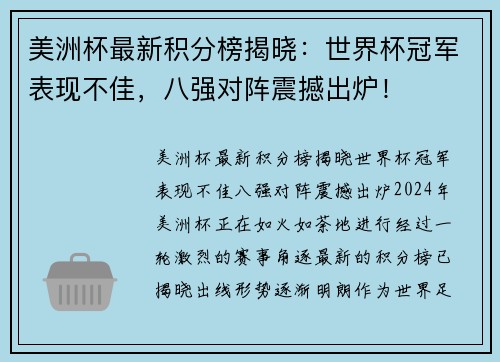 美洲杯最新积分榜揭晓：世界杯冠军表现不佳，八强对阵震撼出炉！

美洲杯最新积分榜揭晓世界杯冠军表现不佳八强对阵震撼出炉2024年美洲杯正在如火如荼地进行经过一轮激烈的赛事角逐最新的积分榜已揭晓出线形势逐渐明朗作为世界足